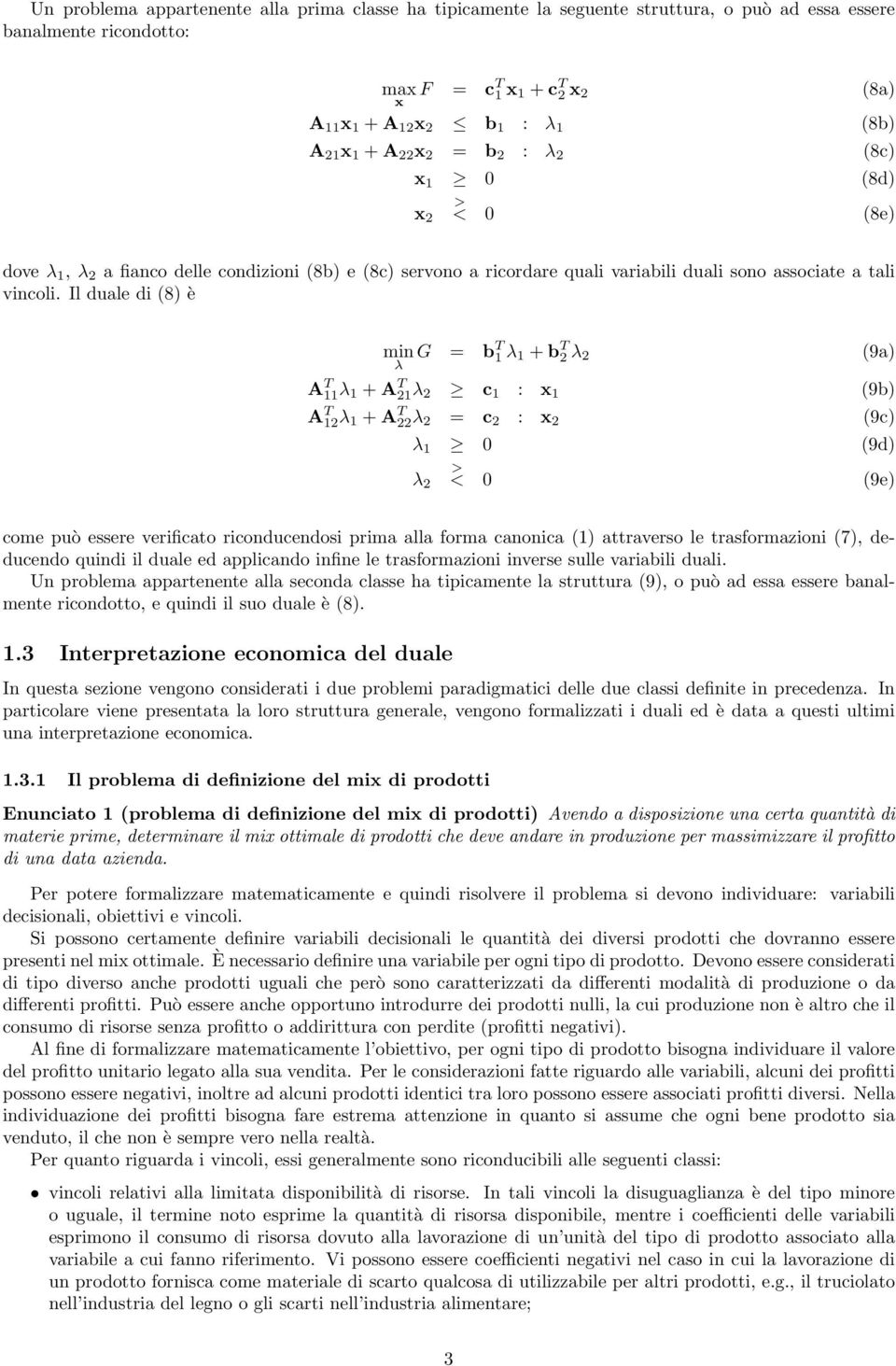 Un problema appartenente alla prima classe ha tipicamente la seguente struttura, o può ad essa essere banalmente ricondotto:

$\max_{\mathbf{x}} F = \mathbf{c}_1^T \mathbf{x}_1 + \mathbf{c}_2^T \mathbf{x}_2$ (8a)

$\mathbf{A}_{11}\mathbf{x}_1 + \mathbf{A}_{12}\mathbf{x}_2 \leq \mathbf{b}_1 : \lambda_1$ (8b)

$\mathbf{A}_{21}\mathbf{x}_1 + \mathbf{A}_{22}\mathbf{x}_2 = \mathbf{b}_2 : \lambda_2$ (8c)

$\mathbf{x}_1 \geq 0$ (8d)

$\mathbf{x}_2 \gtrless 0$ (8e)

dove $\lambda_1$, $\lambda_2$ a fianco delle condizioni (8b) e (8c) servono a ricordare quali variabili duali sono associate a tali vincoli. Il duale di (8) è

$\min_{\lambda} G = \mathbf{b}_1^T \lambda_1 + \mathbf{b}_2^T \lambda_2$ (9a)

$\mathbf{A}_{11}^T \lambda_1 + \mathbf{A}_{21}^T \lambda_2 \geq \mathbf{c}_1 : \mathbf{x}_1$ (9b)

$\mathbf{A}_{12}^T \lambda_1 + \mathbf{A}_{22}^T \lambda_2 = \mathbf{c}_2 : \mathbf{x}_2$ (9c)

$\lambda_1 \geq 0$ (9d)

$\lambda_2 \gtrless 0$ (9e)

come può essere verificato riconducendosi prima alla forma canonica (1) attraverso le trasformazioni (7), deducendo quindi il duale ed applicando infine le trasformazioni inverse sulle variabili duali.
Un problema appartenente alla seconda classe ha tipicamente la struttura (9), o può ad essa essere banalmente ricondotto, e quindi il suo duale è (8).

1.3 Interpretazione economica del duale

In questa sezione vengono considerati i due problemi paradigmatici delle due classi definite in precedenza. In particolare viene presentata la loro struttura generale, vengono formalizzati i duali ed è data a questi ultimi una interpretazione economica.

1.3.1 Il problema di definizione del mix di prodotti

Enunciato 1 (problema di definizione del mix di prodotti) Avendo a disposizione una certa quantità di materie prime, determinare il mix ottimale di prodotti che deve andare in produzione per massimizzare il profitto di una data azienda.

Per potere formalizzare matematicamente e quindi risolvere il problema si devono individuare: variabili decisionali, obiettivi e vincoli.
Si possono certamente definire variabili decisionali le quantità dei diversi prodotti che dovranno essere presenti nel mix ottimale. È necessario definire una variabile per ogni tipo di prodotto. Devono essere considerati di tipo diverso anche prodotti uguali che però sono caratterizzati da differenti modalità di produzione o da differenti profitti. Può essere anche opportuno introdurre dei prodotti nulli, la cui produzione non è altro che il consumo di risorse senza profitto o addirittura con perdite (profitti negativi).
Al fine di formalizzare matematicamente l'obiettivo, per ogni tipo di prodotto bisogna individuare il valore del profitto unitario legato alla sua vendita. Per le considerazioni fatte riguardo alle variabili, alcuni dei profitti possono essere negativi, inoltre ad alcuni prodotti identici tra loro possono essere associati profitti diversi. Nella individuazione dei profitti bisogna fare estrema attenzione in quanto si assume che ogni bene prodotto sia venduto, il che non è sempre vero nella realtà.
Per quanto riguarda i vincoli, essi generalmente sono riconducibili alle seguenti classi:

• vincoli relativi alla limitata disponibilità di risorse. In tali vincoli la disuguaglianza è del tipo minore o uguale, il termine noto esprime la quantità di risorsa disponibile, mentre i coefficienti delle variabili esprimono il consumo di risorsa dovuto alla lavorazione di un'unità del tipo di prodotto associato alla variabile a cui fanno riferimento. Vi possono essere coefficienti negativi nel caso in cui la lavorazione di un prodotto fornisca come materiale di scarto qualcosa di utilizzabile per altri prodotti, e.g., il truciolato nell'industria del legno o gli scarti nell'industria alimentare;

3